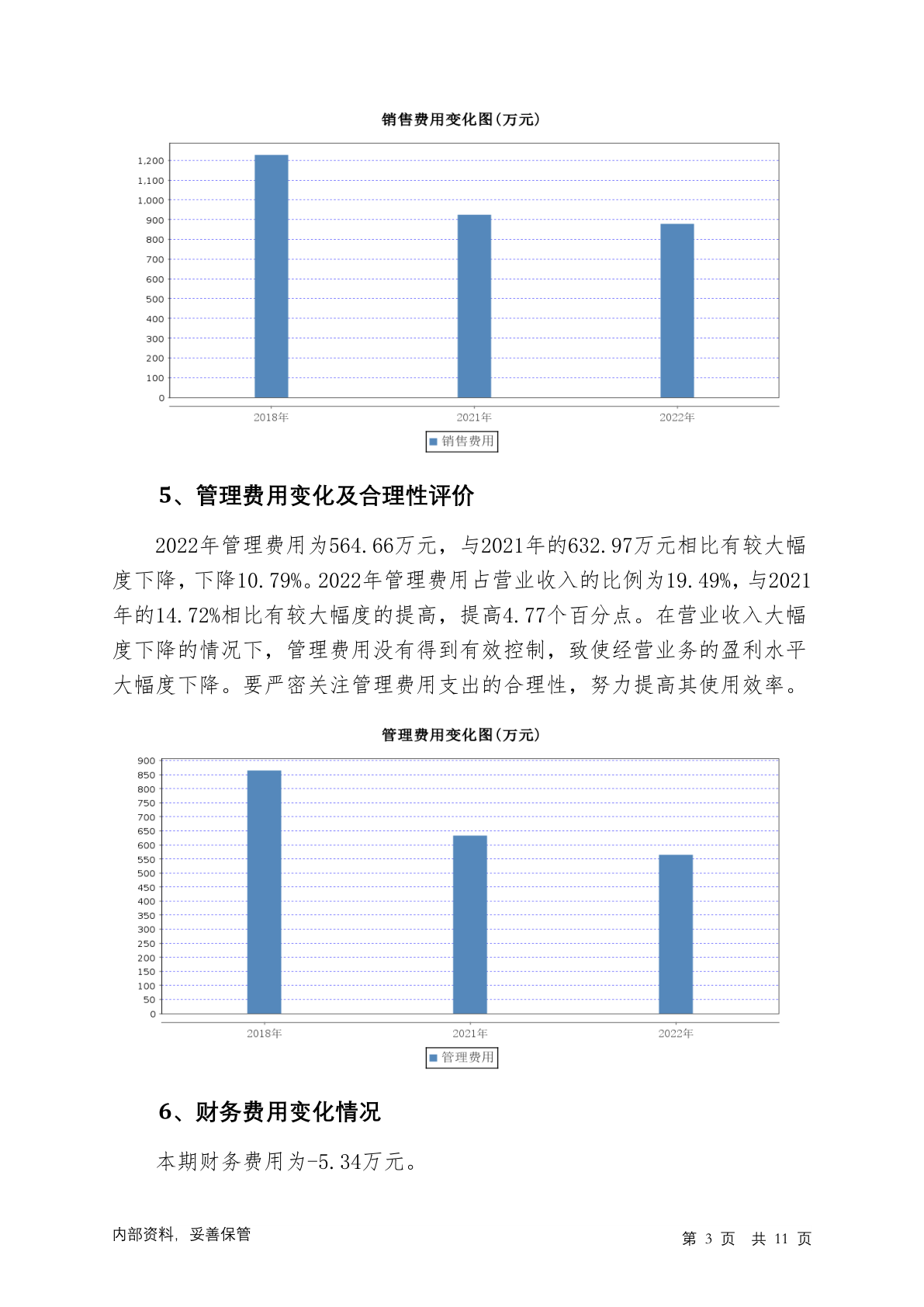 销售费用变化图(万元)

1,200
1,100
1,000
900
800
700
600
500
400
300
200
100
0

2018年 2021年 2022年

销售费用

5、管理费用变化及合理性评价

2022年管理费用为564.66万元，与2021年的632.97万元相比有较大幅度下降，下降10.79%。2022年管理费用占营业收入的比例为19.49%，与2021年的14.72%相比有较大幅度的提高，提高4.77个百分点。在营业收入大幅度下降的情况下，管理费用没有得到有效控制，致使经营业务的盈利水平大幅度下降。要严密关注管理费用支出的合理性，努力提高其使用效率。

管理费用变化图(万元)

900
850
800
750
700
650
600
550
500
450
400
350
300
250
200
150
100
50
0

2018年 2021年 2022年

管理费用

6、财务费用变化情况

本期财务费用为-5.34万元。

内部资料，妥善保管

第 3 页 共 11 页